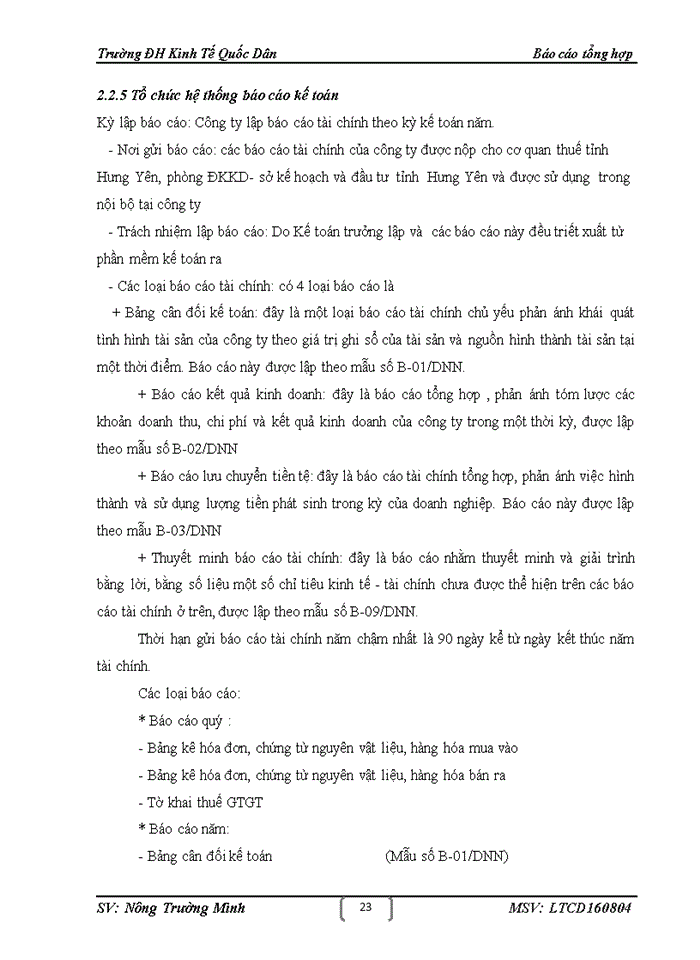 Trường ĐH Kinh Tế Quốc Dân

Báo cáo tổng hợp

2.2.5 Tổ chức hệ thống báo cáo kế toán

Kỳ lập báo cáo: Công ty lập báo cáo tài chính theo kỳ kế toán năm.

- Nơi gửi báo cáo: các báo cáo tài chính của công ty được nộp cho cơ quan thuế tỉnh Hưng Yên, phòng ĐKKD- sở kế hoạch và đầu tư tỉnh Hưng Yên và được sử dụng trong nội bộ tại công ty

- Trách nhiệm lập báo cáo: Do Kế toán trưởng lập và các báo cáo này đều triết xuất từ phần mềm kế toán ra

- Các loại báo cáo tài chính: có 4 loại báo cáo là

+ Bảng cân đối kế toán: đây là một loại báo cáo tài chính chủ yếu phản ánh khái quát tình hình tài sản của công ty theo giá trị ghi sổ của tài sản và nguồn hình thành tài sản tại một thời điểm. Báo cáo này được lập theo mẫu số B-01/DNN.

+ Báo cáo kết quả kinh doanh: đây là báo cáo tổng hợp , phản ánh tóm lược các khoản doanh thu, chi phí và kết quả kinh doanh của công ty trong một thời kỳ, được lập theo mẫu số B-02/DNN

+ Báo cáo lưu chuyển tiền tệ: đây là báo cáo tài chính tổng hợp, phản ánh việc hình thành và sử dụng lượng tiền phát sinh trong kỳ của doanh nghiệp. Báo cáo này được lập theo mẫu B-03/DNN

+ Thuyết minh báo cáo tài chính: đây là báo cáo nhằm thuyết minh và giải trình bằng lời, bằng số liệu một số chỉ tiêu kinh tế - tài chính chưa được thể hiện trên các báo cáo tài chính ở trên, được lập theo mẫu số B-09/DNN.

Thời hạn gửi báo cáo tài chính năm chậm nhất là 90 ngày kể từ ngày kết thúc năm tài chính.

Các loại báo cáo:

* Báo cáo quý :

- Bảng kê hóa đơn, chứng từ nguyên vật liệu, hàng hóa mua vào

- Bảng kê hóa đơn, chứng từ nguyên vật liệu, hàng hóa bán ra

- Tờ khai thuế GTGT

* Báo cáo năm:

- Bảng cân đối kế toán (Mẫu số B-01/DNN)

SV: Nông Trường Minh

23

MSV: LTCD160804